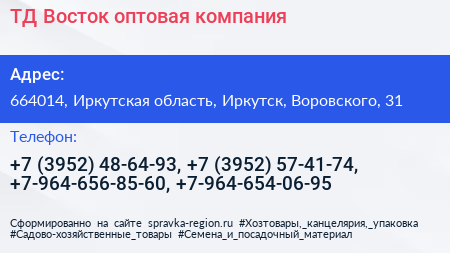 ТД Восток оптовая компания

Адрес:

664014, Иркутская область, Иркутск, Воровского, 31

Телефон:

+7 (3952) 48-64-93, +7 (3952) 57-41-74, +7-964-656-85-60, +7-964-654-06-95

Сформированно на сайте spravka-region.ru #Хозтовары,_канцелярия,_упаковка #Садово-хозяйственные_товары #Семена_и_посадочный_материал